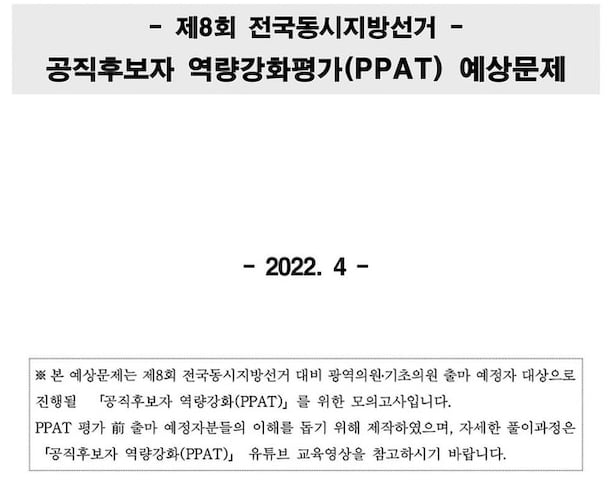 - 제8회 전국동시지방선거 -
공직후보자 역량강화평가(PPAT) 예상문제

- 2022. 4 -

※ 본 예상문제는 제8회 전국동시지방선거 대비 광역의원·기초의원 출마 예정자 대상으로 진행될 「공직후보자 역량강화(PPAT)」를 위한 모의고사입니다.
PPAT 평가 前 출마 예정자분들의 이해를 돕기 위해 제작하였으며, 자세한 풀이과정은 「공직후보자 역량강화(PPAT)」 유튜브 교육영상을 참고하시기 바랍니다.